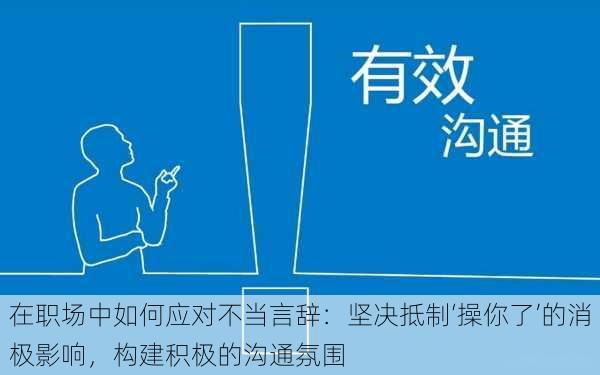 有效
沟通

在职场中如何应对不当言辞：坚决抵制‘操你了’的消极影响，构建积极的沟通氛围